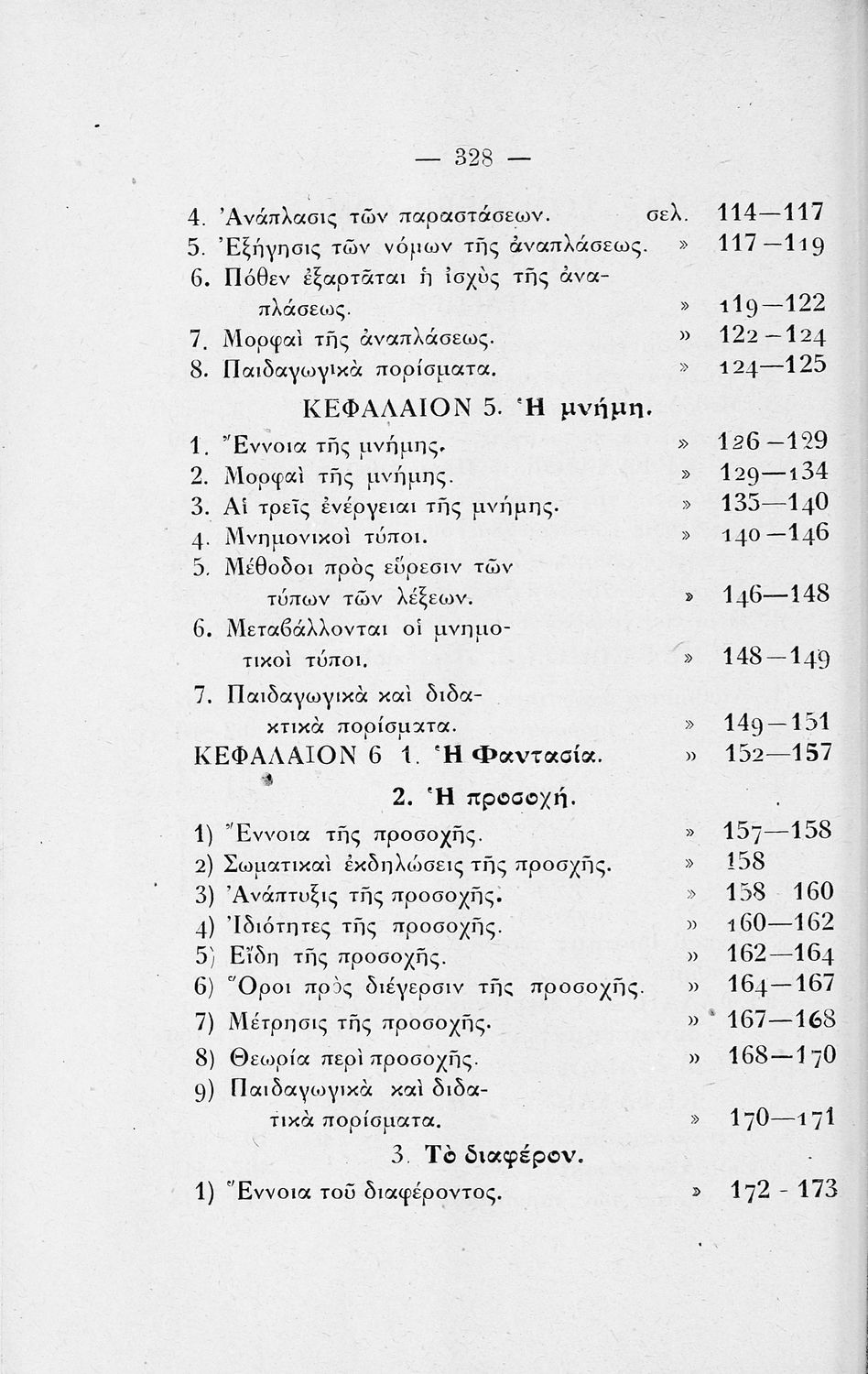 — 328 —

4. Ἀνάπλασις τῶν παραστάσεων. σελ. 114—117
5. Ἐξήγησις τῶν νόμων τῆς ἀναπλάσεως. » 117—119
6. Πόθεν ἐξαρτᾶται ἡ ἰσχὺς τῆς ἀναπλάσεως. » 119—122
7. Μορφαὶ τῆς ἀναπλάσεως. » 122—124
8. Παιδαγωγικὰ πορίσματα. » 124—125

ΚΕΦΑΛΑΙΟΝ 5. Ἡ μνήμη.

1. Ἔννοια τῆς μνήμης. » 126—129
2. Μορφαὶ τῆς μνήμης. » 129—134
3. Αἱ τρεῖς ἐνέργειαι τῆς μνήμης. » 135—140
4. Μνημονικοὶ τύποι. » 140—146
5. Μέθοδοι πρὸς εὕρεσιν τῶν τύπων τῶν λέξεων. » 146—148
6. Μεταβάλλονται οἱ μνημοτικοὶ τύποι. » 148—149
7. Παιδαγωγικὰ καὶ διδακτικὰ πορίσματα. » 149—151

ΚΕΦΑΛΑΙΟΝ 6 1. Ἡ Φαντασία. » 152—157

2. Ἡ προσοχή.

1) Ἔννοια τῆς προσοχῆς. » 157—158
2) Σωματικαὶ ἐκδηλώσεις τῆς προσχῆς. » 158
3) Ἀνάπτυξις τῆς προσοχῆς. » 158 160
4) Ἰδιότητες τῆς προσοχῆς. » 160—162
5) Εἴδη τῆς προσοχῆς. » 162—164
6) Ὅροι πρὸς διέγερσιν τῆς προσοχῆς. » 164—167
7) Μέτρησις τῆς προσοχῆς. » 167—168
8) Θεωρία περὶ προσοχῆς. » 168—170
9) Παιδαγωγικὰ καὶ διδατικὰ πορίσματα. » 170—171

3. Τὸ διαφέρον.

1) Ἔννοια τοῦ διαφέροντος. » 172 - 173